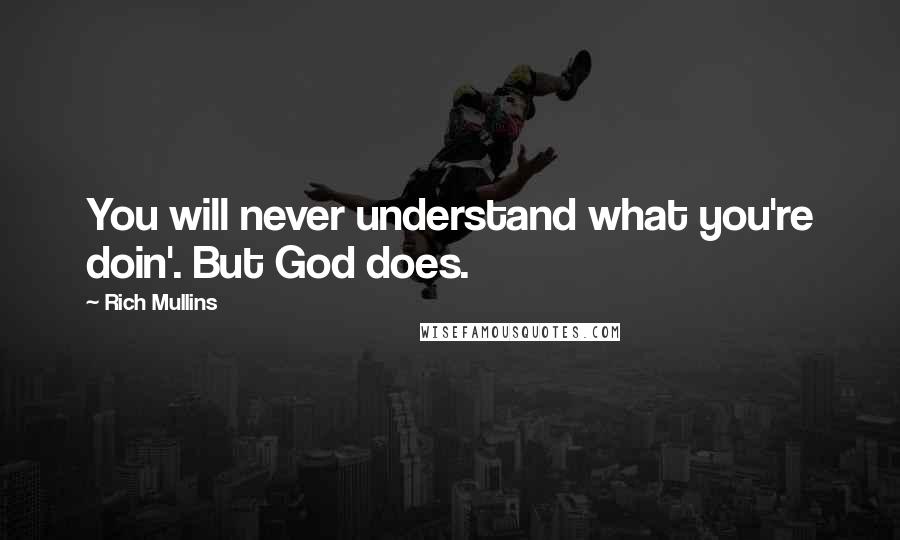 You will never understand what you're doin'. But God does.

~ Rich Mullins

WISEFAMOUSQUOTES.COM